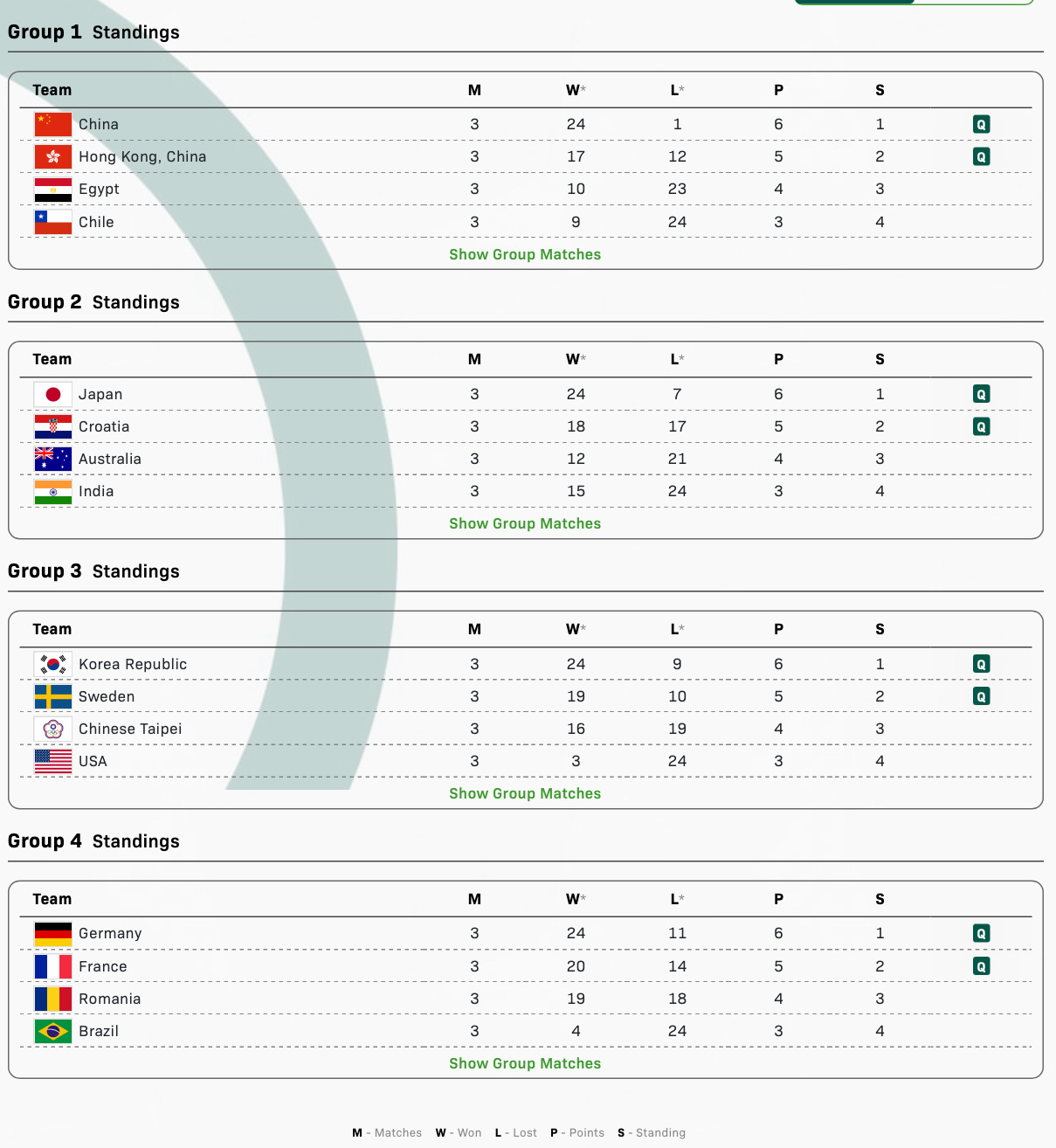 Group 1 Standings

| Team | M | W* | L* | P | S | |
|---|---|---|---|---|---|---|
| China | 3 | 24 | 1 | 6 | 1 | Q |
| Hong Kong, China | 3 | 17 | 12 | 5 | 2 | Q |
| Egypt | 3 | 10 | 23 | 4 | 3 | |
| Chile | 3 | 9 | 24 | 3 | 4 | |

Show Group Matches

Group 2 Standings

| Team | M | W* | L* | P | S | |
|---|---|---|---|---|---|---|
| Japan | 3 | 24 | 7 | 6 | 1 | Q |
| Croatia | 3 | 18 | 17 | 5 | 2 | Q |
| Australia | 3 | 12 | 21 | 4 | 3 | |
| India | 3 | 15 | 24 | 3 | 4 | |

Show Group Matches

Group 3 Standings

| Team | M | W* | L* | P | S | |
|---|---|---|---|---|---|---|
| Korea Republic | 3 | 24 | 9 | 6 | 1 | Q |
| Sweden | 3 | 19 | 10 | 5 | 2 | Q |
| Chinese Taipei | 3 | 16 | 19 | 4 | 3 | |
| USA | 3 | 3 | 24 | 3 | 4 | |

Show Group Matches

Group 4 Standings

| Team | M | W* | L* | P | S | |
|---|---|---|---|---|---|---|
| Germany | 3 | 24 | 11 | 6 | 1 | Q |
| France | 3 | 20 | 14 | 5 | 2 | Q |
| Romania | 3 | 19 | 18 | 4 | 3 | |
| Brazil | 3 | 4 | 24 | 3 | 4 | |

Show Group Matches

M - Matches W - Won L - Lost P - Points S - Standing